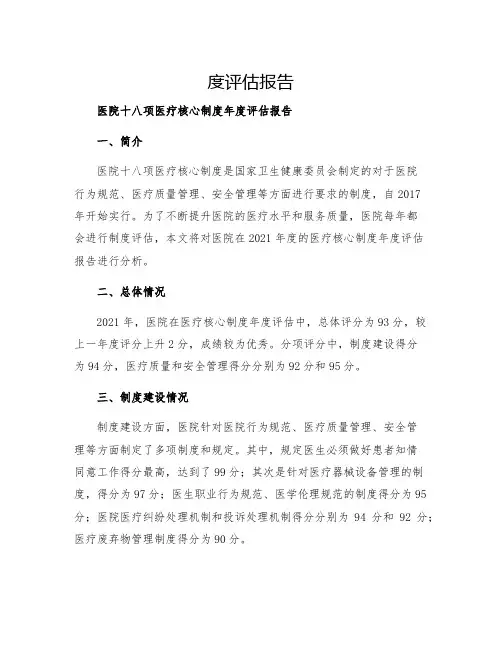 度评估报告

医院十八项医疗核心制度年度评估报告

一、简介

医院十八项医疗核心制度是国家卫生健康委员会制定的对于医院行为规范、医疗质量管理、安全管理等方面进行要求的制度，自 2017 年开始实行。为了不断提升医院的医疗水平和服务质量，医院每年都会进行制度评估，本文将对医院在 2021 年度的医疗核心制度年度评估报告进行分析。

二、总体情况

2021 年，医院在医疗核心制度年度评估中，总体评分为 93 分，较上一年度评分上升 2 分，成绩较为优秀。分项评分中，制度建设得分为 94 分，医疗质量和安全管理得分分别为 92 分和 95 分。

三、制度建设情况

制度建设方面，医院针对医院行为规范、医疗质量管理、安全管理等方面制定了多项制度和规定。其中，规定医生必须做好患者知情同意工作得分最高，达到了 99 分；其次是针对医疗器械设备管理的制度，得分为 97 分；医生职业行为规范、医学伦理规范的制度得分为 95 分；医院医疗纠纷处理机制和投诉处理机制得分分别为 94 分和 92 分；医疗废弃物管理制度得分为 90 分。